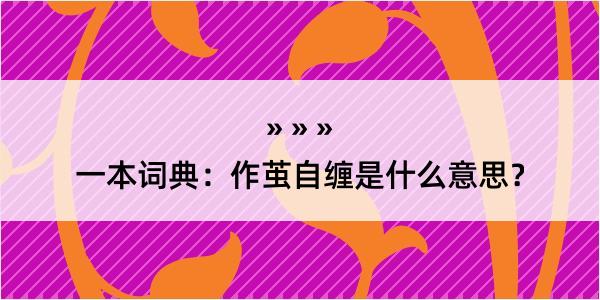 » » »

一本词典：作茧自缠是什么意思？